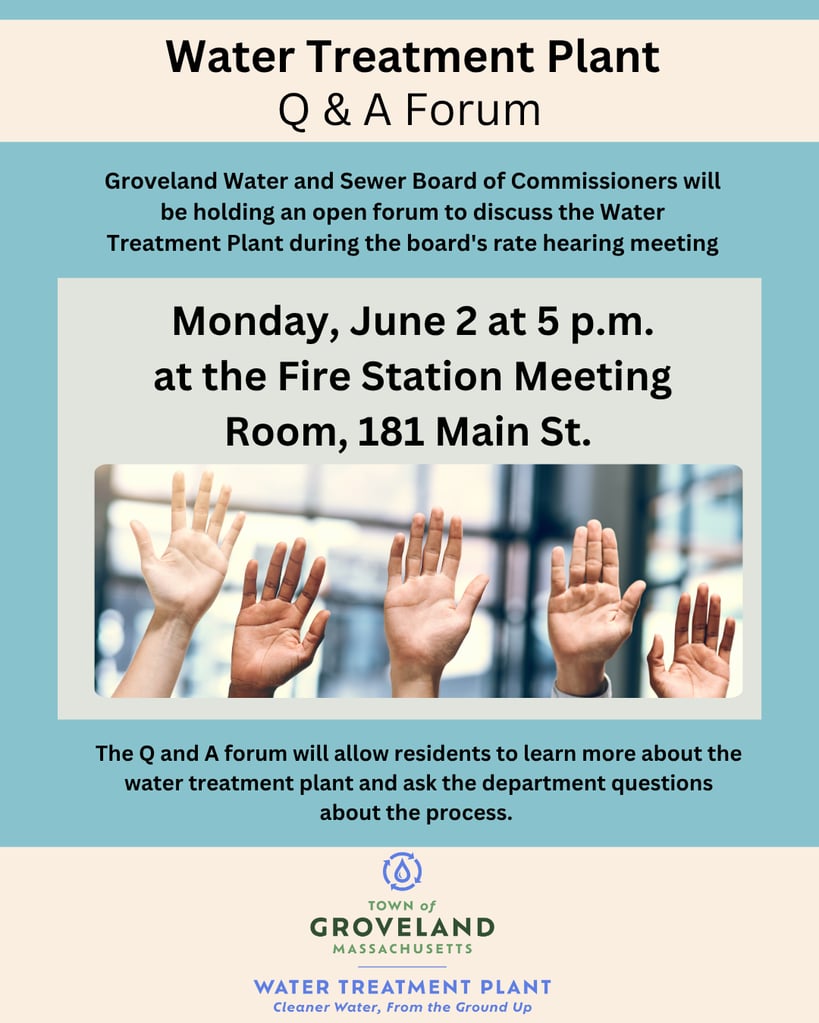 Water Treatment Plant
Q & A Forum

Groveland Water and Sewer Board of Commissioners will be holding an open forum to discuss the Water Treatment Plant during the board's rate hearing meeting

Monday, June 2 at 5 p.m. at the Fire Station Meeting Room, 181 Main St.

The Q and A forum will allow residents to learn more about the water treatment plant and ask the department questions about the process.

TOWN of
GROVELAND
MASSACHUSETTS

WATER TREATMENT PLANT
Cleaner Water, From the Ground Up